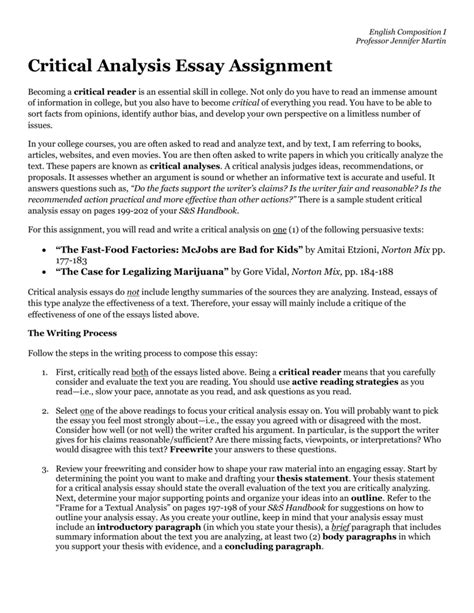 English Composition I
Professor Jennifer Martin

Critical Analysis Essay Assignment

Becoming a critical reader is an essential skill in college. Not only do you have to read an immense amount of information in college, but you also have to become critical of everything you read. You have to be able to sort facts from opinions, identify author bias, and develop your own perspective on a limitless number of issues.

In your college courses, you are often asked to read and analyze text, and by text, I am referring to books, articles, websites, and even movies. You are then often asked to write papers in which you critically analyze the text. These papers are known as critical analyses. A critical analysis judges ideas, recommendations, or proposals. It assesses whether an argument is sound or whether an informative text is accurate and useful. It answers questions such as, "Do the facts support the writer's claims? Is the writer fair and reasonable? Is the recommended action practical and more effective than other actions?" There is a sample student critical analysis essay on pages 199-202 of your S&S Handbook.

For this assignment, you will read and write a critical analysis on one (1) of the following persuasive texts:

• "The Fast-Food Factories: McJobs are Bad for Kids" by Amitai Etzioni, Norton Mix pp. 177-183
• "The Case for Legalizing Marijuana" by Gore Vidal, Norton Mix, pp. 184-188

Critical analysis essays do not include lengthy summaries of the sources they are analyzing. Instead, essays of this type analyze the effectiveness of a text. Therefore, your essay will mainly include a critique of the effectiveness of one of the essays listed above.

The Writing Process

Follow the steps in the writing process to compose this essay:

1. First, critically read both of the essays listed above. Being a critical reader means that you carefully consider and evaluate the text you are reading. You should use active reading strategies as you read—i.e., slow your pace, annotate as you read, and ask questions as you read.

2. Select one of the above readings to focus your critical analysis essay on. You will probably want to pick the essay you feel most strongly about—i.e., the essay you agreed with or disagreed with the most. Consider how well (or not well) the writer crafted his argument. In particular, is the support the writer gives for his claims reasonable/sufficient? Are there missing facts, viewpoints, or interpretations? Who would disagree with this text? Freewrite your answers to these questions.

3. Review your freewriting and consider how to shape your raw material into an engaging essay. Start by determining the point you want to make and drafting your thesis statement. Your thesis statement for a critical analysis essay should state the overall evaluation of the text you are critically analyzing. Next, determine your major supporting points and organize your ideas into an outline. Refer to the "Frame for a Textual Analysis" on pages 197-198 of your S&S Handbook for suggestions on how to outline your analysis essay. As you create your outline, keep in mind that your analysis essay must include an introductory paragraph (in which you state your thesis), a brief paragraph that includes summary information about the text you are analyzing, at least two (2) body paragraphs in which you support your thesis with evidence, and a concluding paragraph.